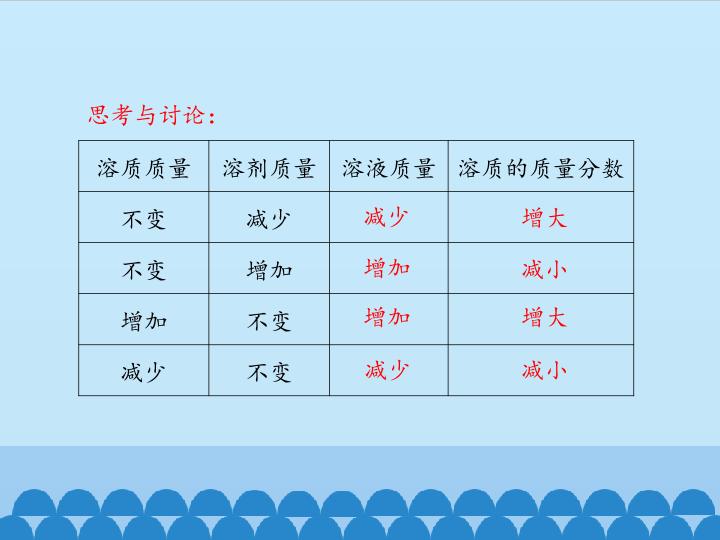 思考与讨论：

| 溶质质量 | 溶剂质量 | 溶液质量 | 溶质的质量分数 |
|---|---|---|---|
| 不变 | 减少 | 减少 | 增大 |
| 不变 | 增加 | 增加 | 减小 |
| 增加 | 不变 | 增加 | 增大 |
| 减少 | 不变 | 减少 | 减小 |